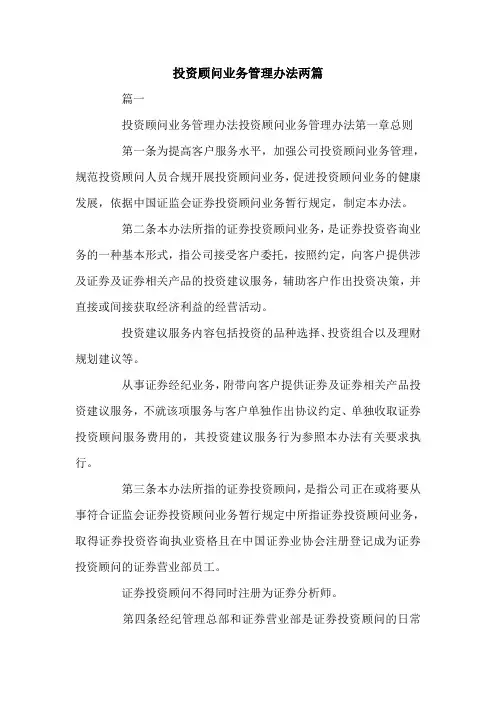 投资顾问业务管理办法两篇

篇一

投资顾问业务管理办法投资顾问业务管理办法第一章总则

第一条为提高客户服务水平，加强公司投资顾问业务管理，规范投资顾问人员合规开展投资顾问业务，促进投资顾问业务的健康发展，依据中国证监会证券投资顾问业务暂行规定，制定本办法。

第二条本办法所指的证券投资顾问业务，是证券投资咨询业务的一种基本形式，指公司接受客户委托，按照约定，向客户提供涉及证券及证券相关产品的投资建议服务，辅助客户作出投资决策，并直接或间接获取经济利益的经营活动。

投资建议服务内容包括投资的品种选择、投资组合以及理财规划建议等。

从事证券经纪业务，附带向客户提供证券及证券相关产品投资建议服务，不就该项服务与客户单独作出协议约定、单独收取证券投资顾问服务费用的，其投资建议服务行为参照本办法有关要求执行。

第三条本办法所指的证券投资顾问，是指公司正在或将要从事符合证监会证券投资顾问业务暂行规定中所指证券投资顾问业务，取得证券投资咨询执业资格且在中国证券业协会注册登记成为证券投资顾问的证券营业部员工。

证券投资顾问不得同时注册为证券分析师。

第四条经纪管理总部和证券营业部是证券投资顾问的日常